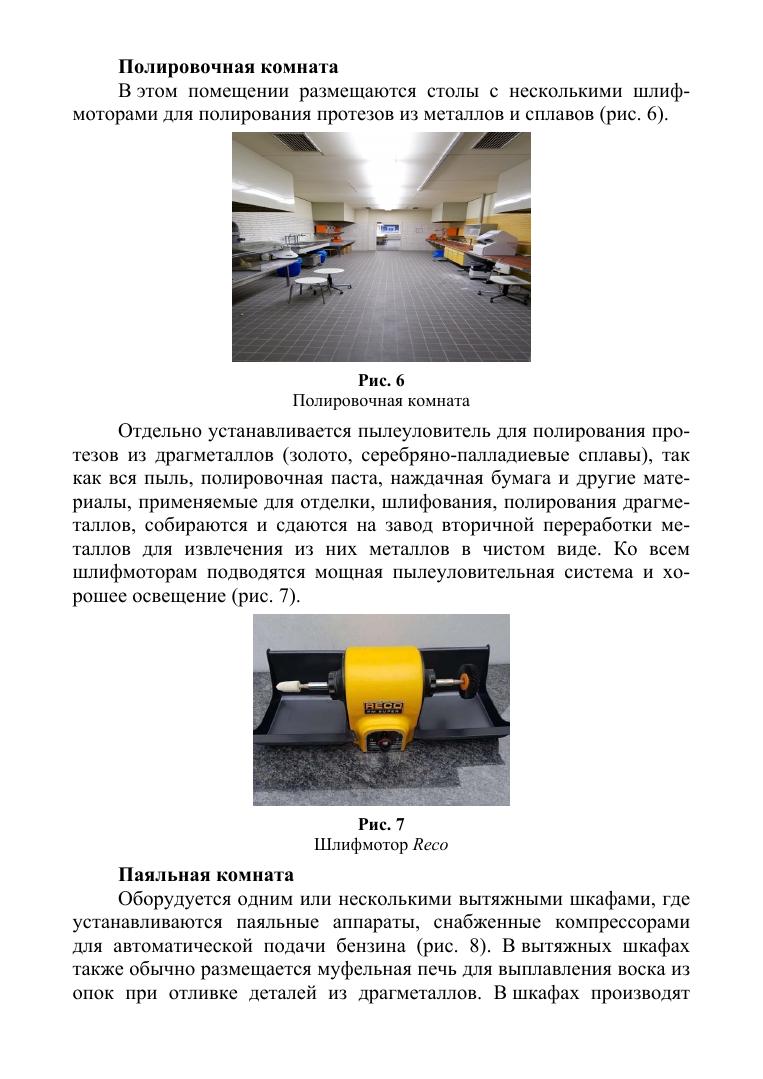 **Полировочная комната**

В этом помещении размещаются столы с несколькими шлифмоторами для полирования протезов из металлов и сплавов (рис. 6).

**Рис. 6**
Полировочная комната

Отдельно устанавливается пылеуловитель для полирования протезов из драгметаллов (золото, серебряно-палладиевые сплавы), так как вся пыль, полировочная паста, наждачная бумага и другие материалы, применяемые для отделки, шлифования, полирования драгметаллов, собираются и сдаются на завод вторичной переработки металлов для извлечения из них металлов в чистом виде. Ко всем шлифмоторам подводятся мощная пылеуловительная система и хорошее освещение (рис. 7).

RECO

**Рис. 7**
Шлифмотор *Reco*

**Паяльная комната**

Оборудуется одним или несколькими вытяжными шкафами, где устанавливаются паяльные аппараты, снабженные компрессорами для автоматической подачи бензина (рис. 8). В вытяжных шкафах также обычно размещается муфельная печь для выплавления воска из опок при отливке деталей из драгметаллов. В шкафах производят